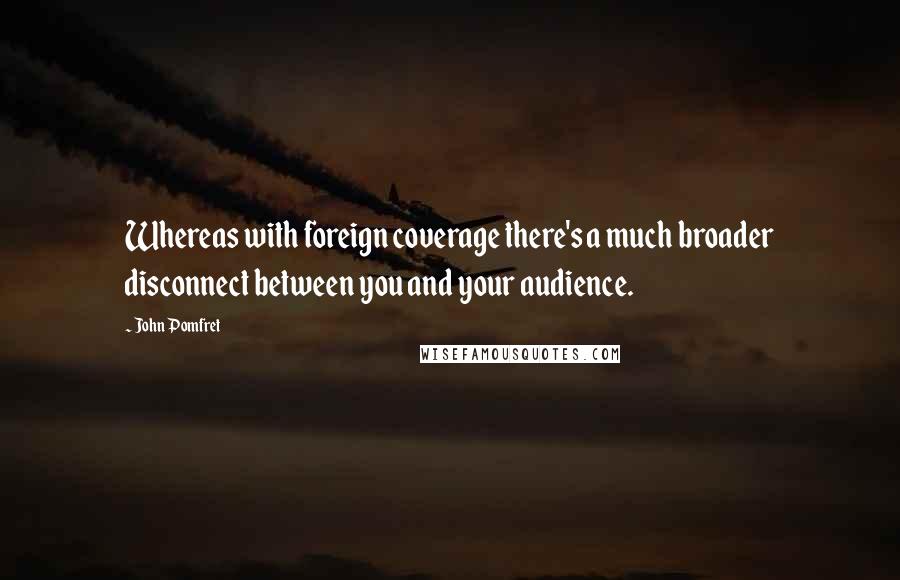 Whereas with foreign coverage there's a much broader disconnect between you and your audience.

~ John Pomfret

WISEFAMOUSQUOTES.COM